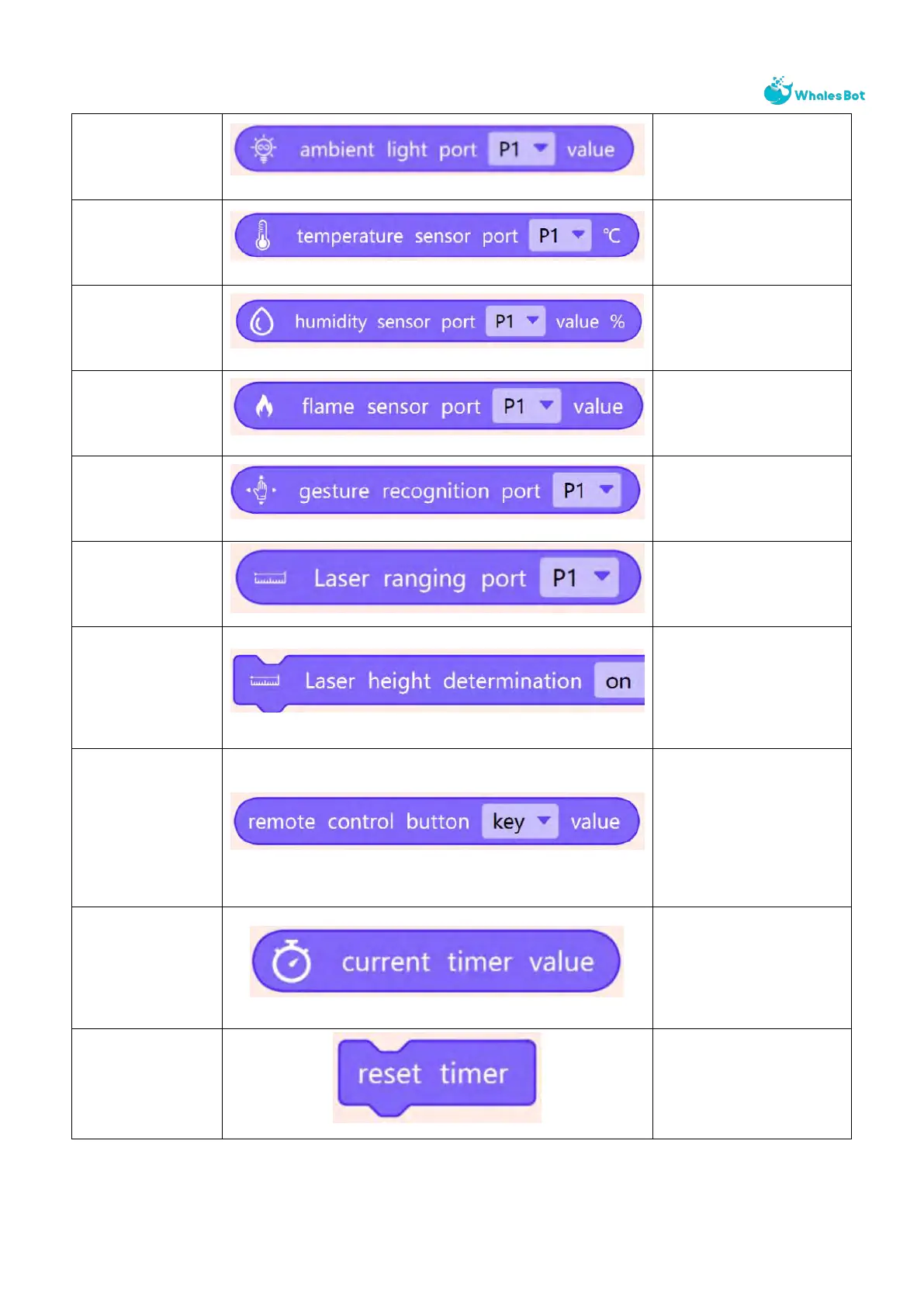 WhalesBot

|  | ambient light port P1 value |  |
|---|---|---|
|  | temperature sensor port P1 ℃ |  |
|  | humidity sensor port P1 value % |  |
|  | flame sensor port P1 value |  |
|  | gesture recognition port P1 |  |
|  | Laser ranging port P1 |  |
|  | Laser height determination on |  |
|  | remote control button key value |  |
|  | current timer value |  |
|  | reset timer |  |